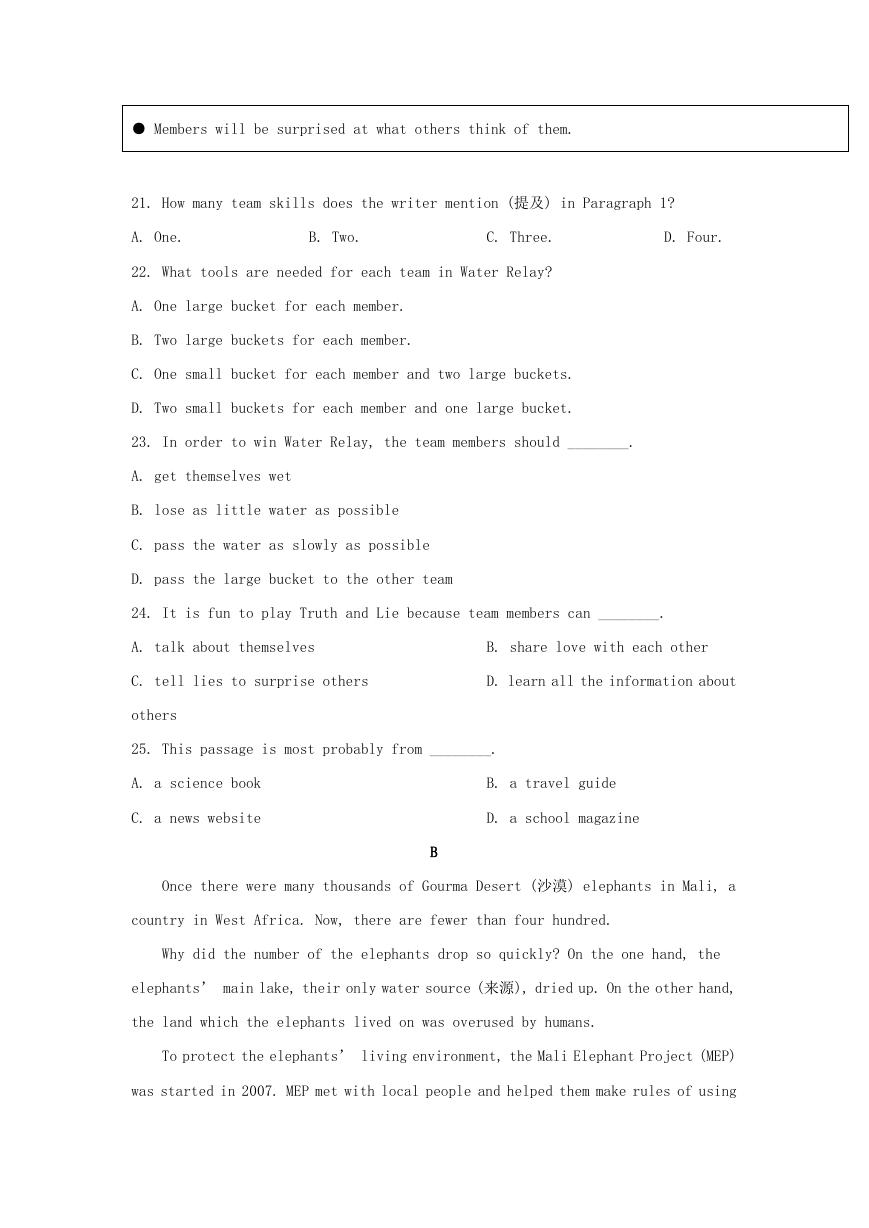 ● Members will be surprised at what others think of them.

21. How many team skills does the writer mention (提及) in Paragraph 1?

A. One.　B. Two.　C. Three.　D. Four.

22. What tools are needed for each team in Water Relay?

A. One large bucket for each member.

B. Two large buckets for each member.

C. One small bucket for each member and two large buckets.

D. Two small buckets for each member and one large bucket.

23. In order to win Water Relay, the team members should ________.

A. get themselves wet

B. lose as little water as possible

C. pass the water as slowly as possible

D. pass the large bucket to the other team

24. It is fun to play Truth and Lie because team members can ________.

A. talk about themselves　B. share love with each other

C. tell lies to surprise others　D. learn all the information about others

25. This passage is most probably from ________.

A. a science book　B. a travel guide

C. a news website　D. a school magazine

B

Once there were many thousands of Gourma Desert (沙漠) elephants in Mali, a country in West Africa. Now, there are fewer than four hundred.

Why did the number of the elephants drop so quickly? On the one hand, the elephants' main lake, their only water source (来源), dried up. On the other hand, the land which the elephants lived on was overused by humans.

To protect the elephants' living environment, the Mali Elephant Project (MEP) was started in 2007. MEP met with local people and helped them make rules of using